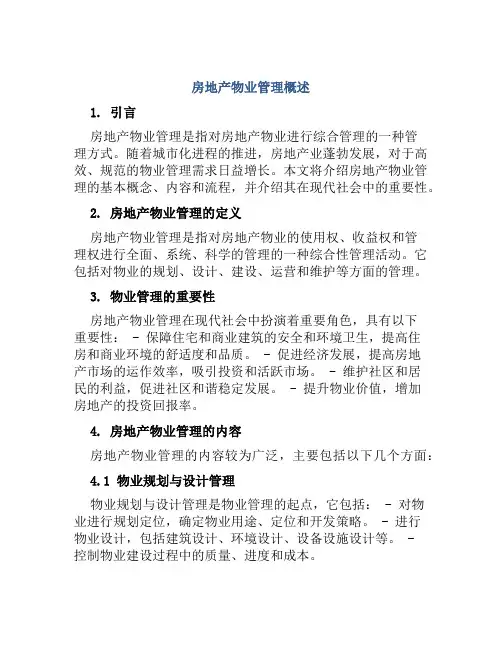 房地产物业管理概述

1. 引言

房地产物业管理是指对房地产物业进行综合管理的一种管理方式。随着城市化进程的推进，房地产业蓬勃发展，对于高效、规范的物业管理需求日益增长。本文将介绍房地产物业管理的基本概念、内容和流程，并介绍其在现代社会中的重要性。

2. 房地产物业管理的定义

房地产物业管理是指对房地产物业的使用权、收益权和管理权进行全面、系统、科学的管理的一种综合性管理活动。它包括对物业的规划、设计、建设、运营和维护等方面的管理。

3. 物业管理的重要性

房地产物业管理在现代社会中扮演着重要角色，具有以下重要性： - 保障住宅和商业建筑的安全和环境卫生，提高住房和商业环境的舒适度和品质。 - 促进经济发展，提高房地产市场的运作效率，吸引投资和活跃市场。 - 维护社区和居民的利益，促进社区和谐稳定发展。 - 提升物业价值，增加房地产的投资回报率。

4. 房地产物业管理的内容

房地产物业管理的内容较为广泛，主要包括以下几个方面：

4.1 物业规划与设计管理

物业规划与设计管理是物业管理的起点，它包括： - 对物业进行规划定位，确定物业用途、定位和开发策略。 - 进行物业设计，包括建筑设计、环境设计、设备设施设计等。 - 控制物业建设过程中的质量、进度和成本。